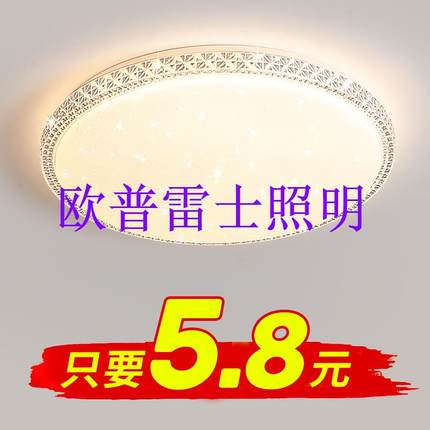 欧普雷士照明

只要5.8元